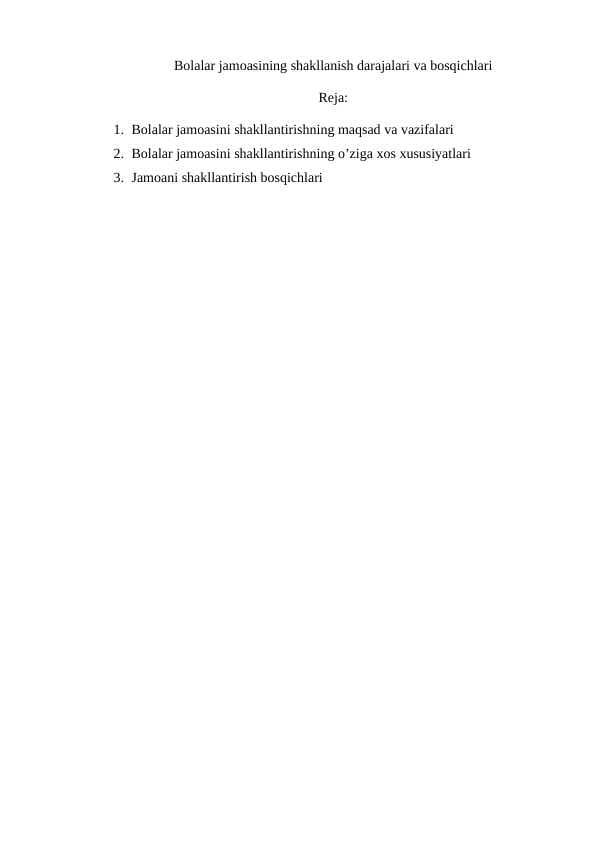 Bolalar jamoasining shakllanish darajalari va bosqichlari

Reja:

1. Bolalar jamoasini shakllantirishning maqsad va vazifalari
2. Bolalar jamoasini shakllantirishning o’ziga xos xususiyatlari
3. Jamoani shakllantirish bosqichlari